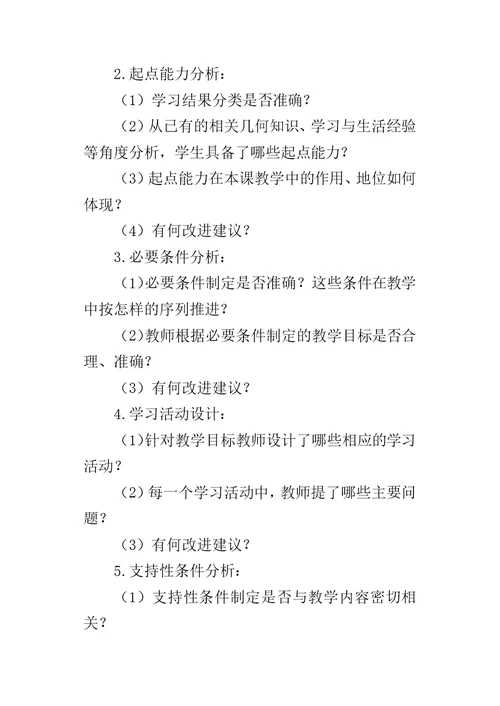 2.起点能力分析：

（1）学习结果分类是否准确？

（2）从已有的相关几何知识、学习与生活经验等角度分析，学生具备了哪些起点能力？

（3）起点能力在本课教学中的作用、地位如何体现？

（4）有何改进建议？

3.必要条件分析：

（1）必要条件制定是否准确？这些条件在教学中按怎样的序列推进？

（2）教师根据必要条件制定的教学目标是否合理、准确？

（3）有何改进建议？

4.学习活动设计：

（1）针对教学目标教师设计了哪些相应的学习活动？

（2）每一个学习活动中，教师提了哪些主要问题？

（3）有何改进建议？

5.支持性条件分析：

（1）支持性条件制定是否与教学内容密切相关？